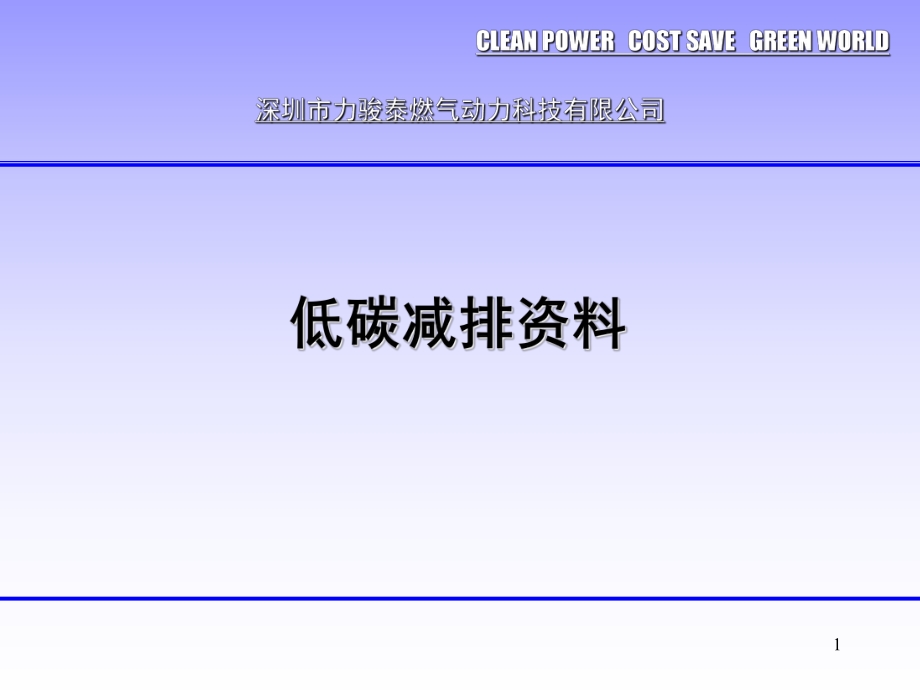 CLEAN POWER COST SAVE GREEN WORLD

深圳市力骏泰燃气动力科技有限公司

低碳减排资料

1